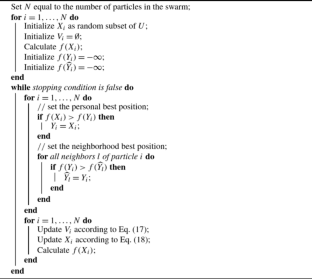 Set $N$ equal to the number of particles in the swarm;
for $i = 1, \ldots, N$ do
Initialize $X_i$ as random subset of $U$;
Initialize $V_i = \emptyset$;
Calculate $f(X_i)$;
Initialize $f(Y_i) = -\infty$;
Initialize $f(\widehat{Y}_i) = -\infty$;
end
while stopping condition is false do
for $i = 1, \ldots, N$ do
// set the personal best position;
if $f(X_i) > f(Y_i)$ then
$Y_i = X_i$;
end
// set the neighborhood best position;
for all neighbors $l$ of particle $i$ do
if $f(Y_i) > f(\widehat{Y}_l)$ then
$\widehat{Y}_l = Y_i$;
end
end
end
for $i = 1, \ldots, N$ do
Update $V_i$ according to Eq. (17);
Update $X_i$ according to Eq. (18);
Calculate $f(X_i)$;
end
end